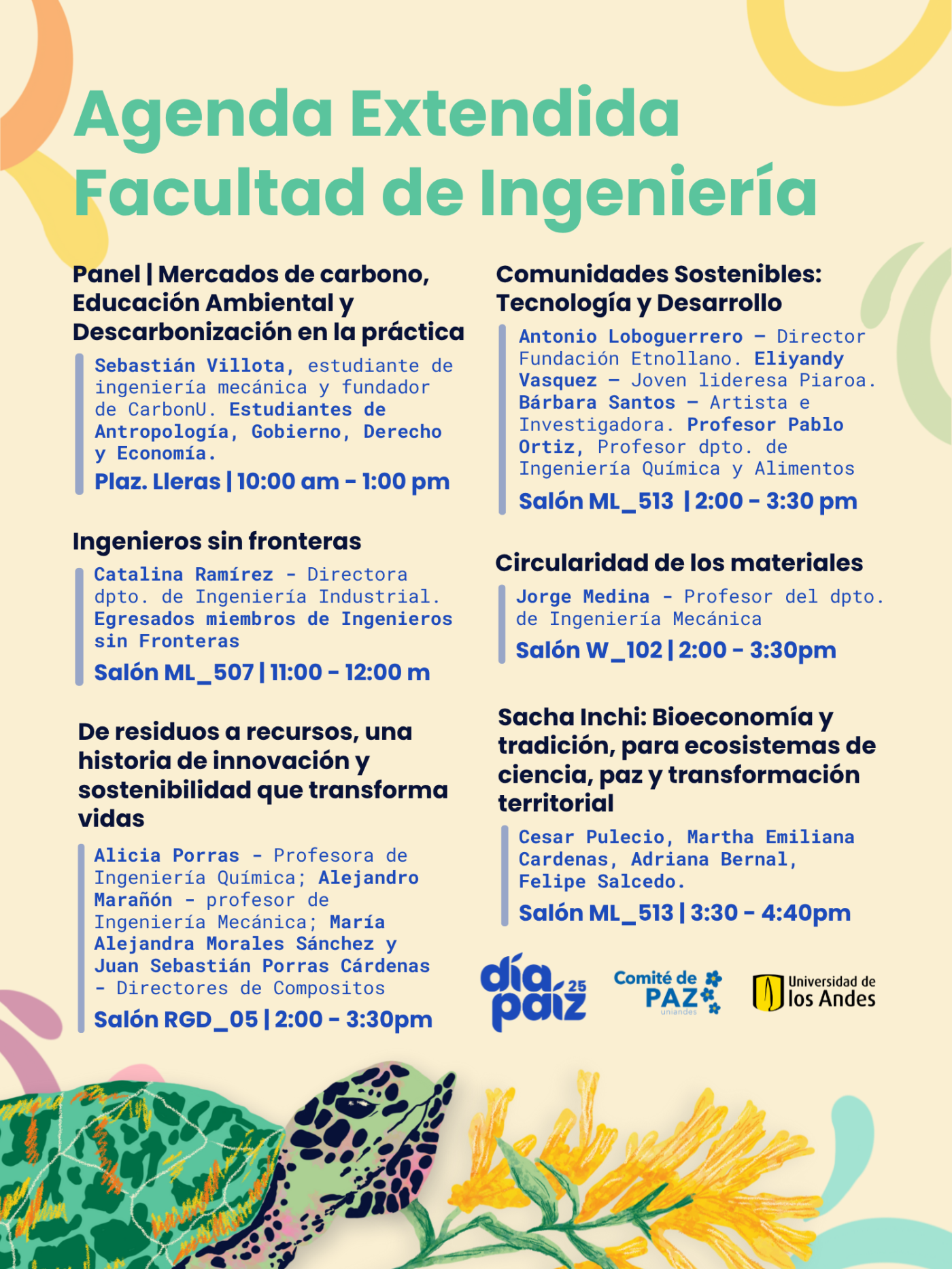 Agenda Extendida
Facultad de Ingeniería

Panel | Mercados de carbono, Educación Ambiental y Descarbonización en la práctica

Sebastián Villota, estudiante de ingeniería mecánica y fundador de CarbonU. Estudiantes de Antropología, Gobierno, Derecho y Economía.

Plaz. Lleras | 10:00 am - 1:00 pm

Ingenieros sin fronteras

Catalina Ramírez - Directora dpto. de Ingeniería Industrial. Egresados miembros de Ingenieros sin Fronteras

Salón ML_507 | 11:00 - 12:00 m

De residuos a recursos, una historia de innovación y sostenibilidad que transforma vidas

Alicia Porras - Profesora de Ingeniería Química; Alejandro Marañón - profesor de Ingeniería Mecánica; María Alejandra Morales Sánchez y Juan Sebastián Porras Cárdenas - Directores de Compositos

Salón RGD_05 | 2:00 - 3:30pm

Comunidades Sostenibles: Tecnología y Desarrollo

Antonio Loboguerrero – Director Fundación Etnollano. Eliyandy Vasquez – Joven lideresa Piaroa. Bárbara Santos – Artista e Investigadora. Profesor Pablo Ortiz, Profesor dpto. de Ingeniería Química y Alimentos

Salón ML_513 | 2:00 - 3:30 pm

Circularidad de los materiales

Jorge Medina - Profesor del dpto. de Ingeniería Mecánica

Salón W_102 | 2:00 - 3:30pm

Sacha Inchi: Bioeconomía y tradición, para ecosistemas de ciencia, paz y transformación territorial

Cesar Pulecio, Martha Emiliana Cardenas, Adriana Bernal, Felipe Salcedo.

Salón ML_513 | 3:30 - 4:40pm

día paíz 25

Comité de PAZ uniandes

Universidad de los Andes